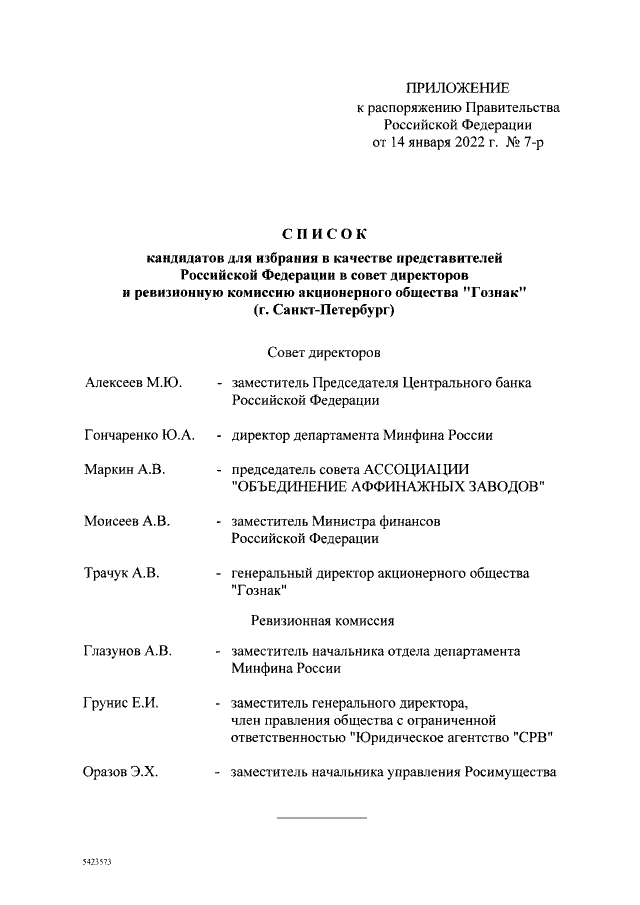 ПРИЛОЖЕНИЕ
к распоряжению Правительства
Российской Федерации
от 14 января 2022 г. № 7-р

СПИСОК
кандидатов для избрания в качестве представителей Российской Федерации в совет директоров и ревизионную комиссию акционерного общества "Гознак" (г. Санкт-Петербург)

Совет директоров

Алексеев М.Ю. - заместитель Председателя Центрального банка Российской Федерации

Гончаренко Ю.А. - директор департамента Минфина России

Маркин А.В. - председатель совета АССОЦИАЦИИ "ОБЪЕДИНЕНИЕ АФФИНАЖНЫХ ЗАВОДОВ"

Моисеев А.В. - заместитель Министра финансов Российской Федерации

Трачук А.В. - генеральный директор акционерного общества "Гознак"

Ревизионная комиссия

Глазунов А.В. - заместитель начальника отдела департамента Минфина России

Грунис Е.И. - заместитель генерального директора, член правления общества с ограниченной ответственностью "Юридическое агентство "СРВ"

Оразов Э.Х. - заместитель начальника управления Росимущества

5423573